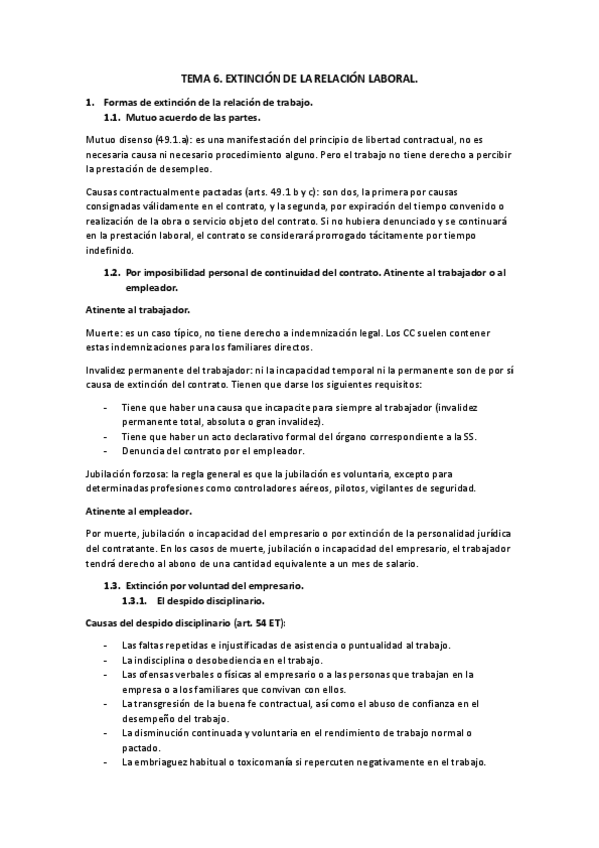 TEMA 6. EXTINCIÓN DE LA RELACIÓN LABORAL.

1. Formas de extinción de la relación de trabajo.

1.1. Mutuo acuerdo de las partes.

Mutuo disenso (49.1.a): es una manifestación del principio de libertad contractual, no es necesaria causa ni necesario procedimiento alguno. Pero el trabajo no tiene derecho a percibir la prestación de desempleo.

Causas contractualmente pactadas (arts. 49.1 b y c): son dos, la primera por causas consignadas válidamente en el contrato, y la segunda, por expiración del tiempo convenido o realización de la obra o servicio objeto del contrato. Si no hubiera denunciado y se continuará en la prestación laboral, el contrato se considerará prorrogado tácitamente por tiempo indefinido.

1.2. Por imposibilidad personal de continuidad del contrato. Atinente al trabajador o al empleador.

Atinente al trabajador.

Muerte: es un caso típico, no tiene derecho a indemnización legal. Los CC suelen contener estas indemnizaciones para los familiares directos.

Invalidez permanente del trabajador: ni la incapacidad temporal ni la permanente son de por sí causa de extinción del contrato. Tienen que darse los siguientes requisitos:

- Tiene que haber una causa que incapacite para siempre al trabajador (invalidez permanente total, absoluta o gran invalidez).
- Tiene que haber un acto declarativo formal del órgano correspondiente a la SS.
- Denuncia del contrato por el empleador.

Jubilación forzosa: la regla general es que la jubilación es voluntaria, excepto para determinadas profesiones como controladores aéreos, pilotos, vigilantes de seguridad.

Atinente al empleador.

Por muerte, jubilación o incapacidad del empresario o por extinción de la personalidad jurídica del contratante. En los casos de muerte, jubilación o incapacidad del empresario, el trabajador tendrá derecho al abono de una cantidad equivalente a un mes de salario.

1.3. Extinción por voluntad del empresario.

1.3.1. El despido disciplinario.

Causas del despido disciplinario (art. 54 ET):

- Las faltas repetidas e injustificadas de asistencia o puntualidad al trabajo.
- La indisciplina o desobediencia en el trabajo.
- Las ofensas verbales o físicas al empresario o a las personas que trabajan en la empresa o a los familiares que convivan con ellos.
- La transgresión de la buena fe contractual, así como el abuso de confianza en el desempeño del trabajo.
- La disminución continuada y voluntaria en el rendimiento de trabajo normal o pactado.
- La embriaguez habitual o toxicomanía si repercuten negativamente en el trabajo.